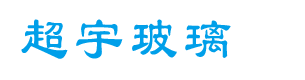 超宇玻璃